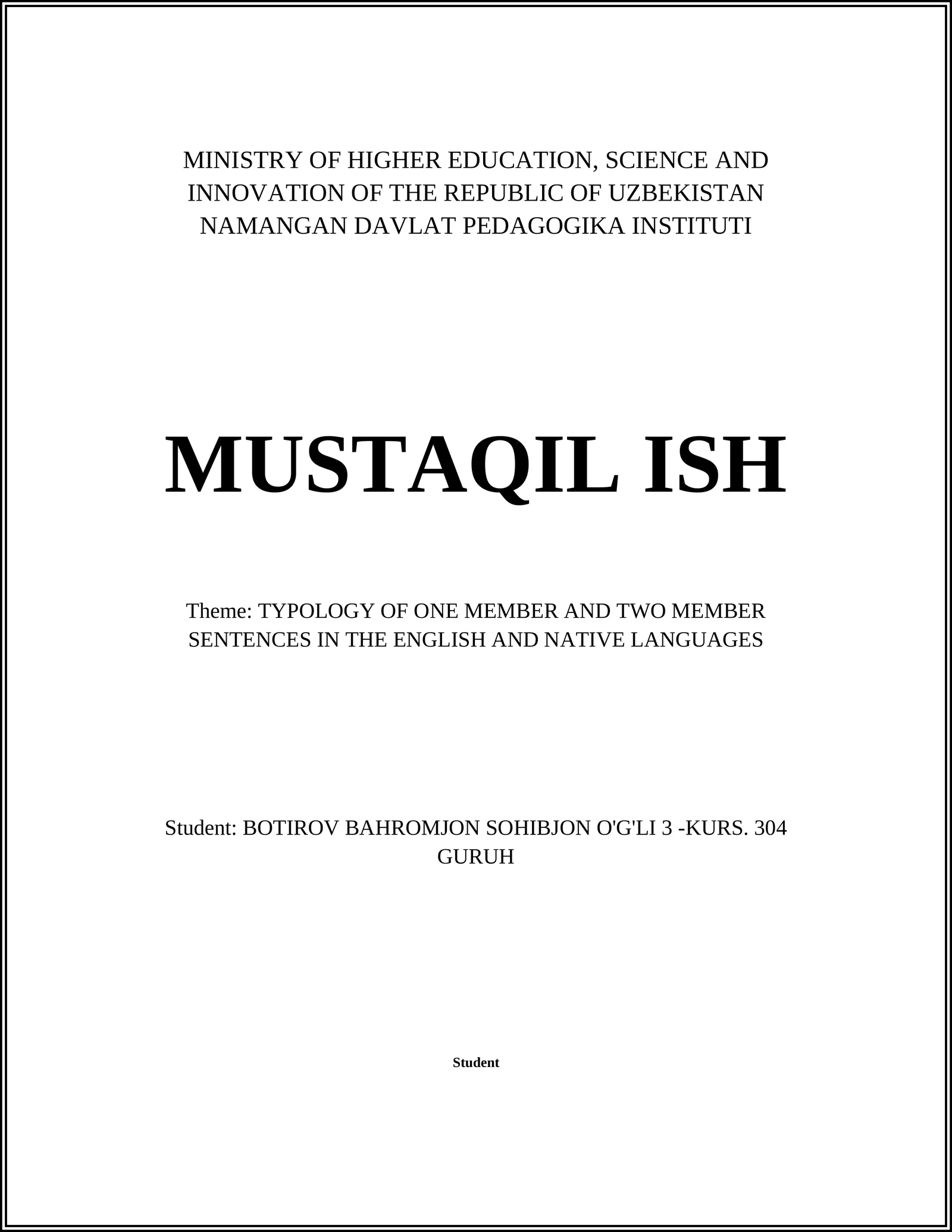 MINISTRY OF HIGHER EDUCATION, SCIENCE AND INNOVATION OF THE REPUBLIC OF UZBEKISTAN NAMANGAN DAVLAT PEDAGOGIKA INSTITUTI

MUSTAQIL ISH

Theme: TYPOLOGY OF ONE MEMBER AND TWO MEMBER SENTENCES IN THE ENGLISH AND NATIVE LANGUAGES

Student: BOTIROV BAHROMJON SOHIBJON O'G'LI 3 -KURS. 304 GURUH

Student